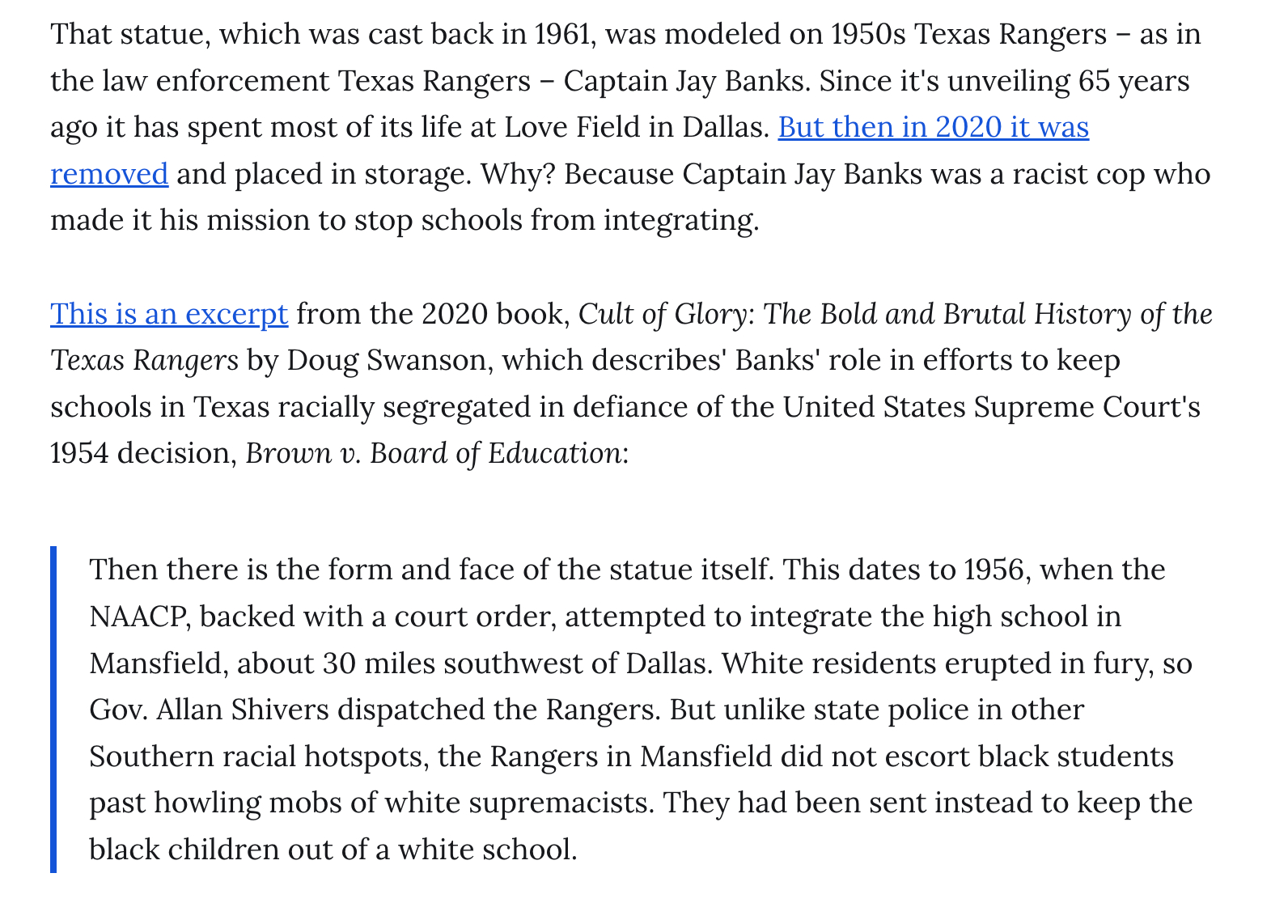 That statue, which was cast back in 1961, was modeled on 1950s Texas Rangers – as in the law enforcement Texas Rangers – Captain Jay Banks. Since it's unveiling 65 years ago it has spent most of its life at Love Field in Dallas. But then in 2020 it was removed and placed in storage. Why? Because Captain Jay Banks was a racist cop who made it his mission to stop schools from integrating.

This is an excerpt from the 2020 book, Cult of Glory: The Bold and Brutal History of the Texas Rangers by Doug Swanson, which describes' Banks' role in efforts to keep schools in Texas racially segregated in defiance of the United States Supreme Court's 1954 decision, Brown v. Board of Education:

Then there is the form and face of the statue itself. This dates to 1956, when the NAACP, backed with a court order, attempted to integrate the high school in Mansfield, about 30 miles southwest of Dallas. White residents erupted in fury, so Gov. Allan Shivers dispatched the Rangers. But unlike state police in other Southern racial hotspots, the Rangers in Mansfield did not escort black students past howling mobs of white supremacists. They had been sent instead to keep the black children out of a white school.